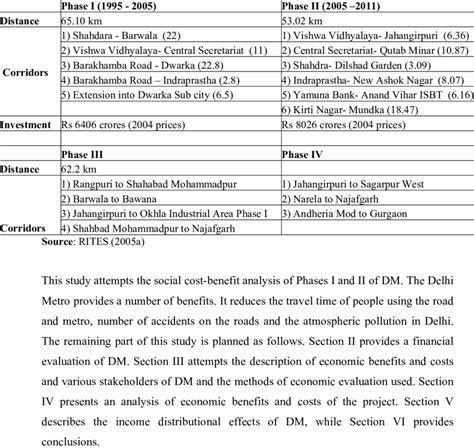 | | Phase I (1995 - 2005) | Phase II (2005 –2011) |
|---|---|---|
| Distance | 65.10 km | 53.02 km |
| Corridors | 1) Shahdara - Barwala (22) | 1) Vishwa Vidhyalaya- Jahangirpuri (6.36) |
| | 2) Vishwa Vidhyalaya- Central Secretariat (11) | 2) Central Secretariat- Qutab Minar (10.87) |
| | 3) Barakhamba Road - Dwarka (22.8) | 3) Shahdra- Dilshad Garden (3.09) |
| | 4) Barakhamba Road – Indraprastha (2.8) | 4) Indraprastha- New Ashok Nagar (8.07) |
| | 5) Extension into Dwarka Sub city (6.5) | 5) Yamuna Bank- Anand Vihar ISBT (6.16) |
| | | 6) Kirti Nagar- Mundka (18.47) |
| Investment | Rs 6406 crores (2004 prices) | Rs 8026 crores (2004 prices) |
| | | |
| | Phase III | Phase IV |
| Distance | 62.2 km | |
| Corridors | 1) Rangpuri to Shahabad Mohammadpur | 1) Jahangirpuri to Sagarpur West |
| | 2) Barwala to Bawana | 2) Narela to Najafgarh |
| | 3) Jahangirpuri to Okhla Industrial Area Phase I | 3) Andheria Mod to Gurgaon |
| | 4) Shahbad Mohammadpur to Najafgarh | |

Source: RITES (2005a)

This study attempts the social cost-benefit analysis of Phases I and II of DM. The Delhi Metro provides a number of benefits. It reduces the travel time of people using the road and metro, number of accidents on the roads and the atmospheric pollution in Delhi. The remaining part of this study is planned as follows. Section II provides a financial evaluation of DM. Section III attempts the description of economic benefits and costs and various stakeholders of DM and the methods of economic evaluation used. Section IV presents an analysis of economic benefits and costs of the project. Section V describes the income distributional effects of DM, while Section VI provides conclusions.